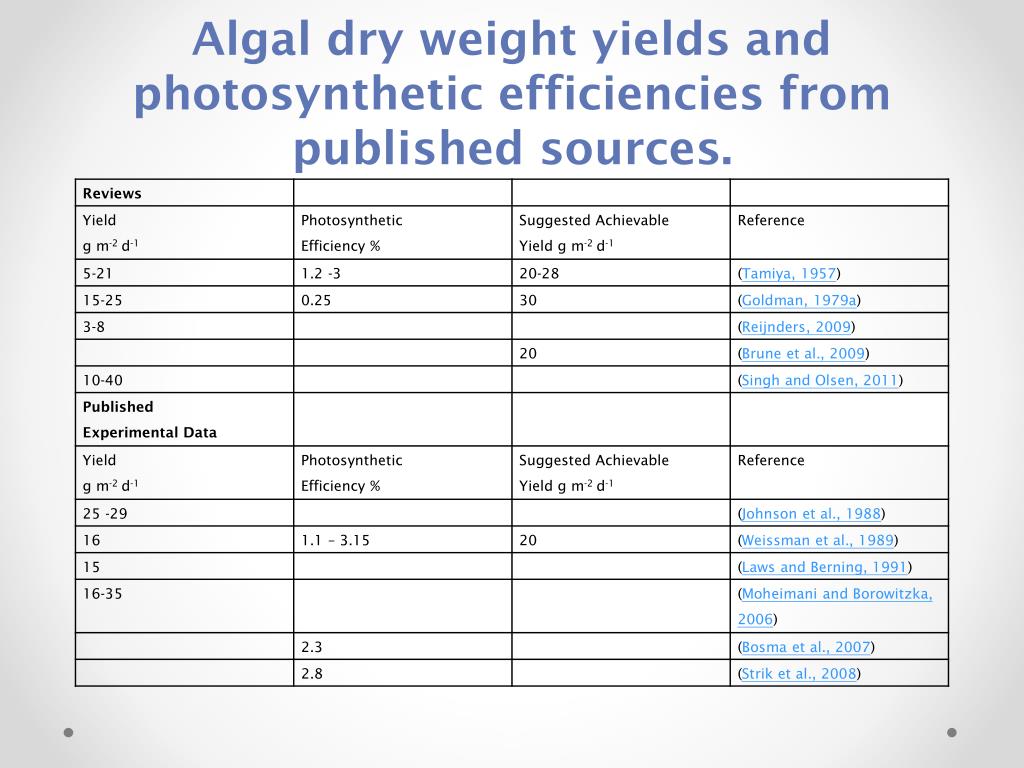 Algal dry weight yields and photosynthetic efficiencies from published sources.

| Reviews | | | |
|---|---|---|---|
| Yield g $m^{-2}$ $d^{-1}$ | Photosynthetic Efficiency % | Suggested Achievable Yield g $m^{-2}$ $d^{-1}$ | Reference |
| 5-21 | 1.2 -3 | 20-28 | (Tamiya, 1957) |
| 15-25 | 0.25 | 30 | (Goldman, 1979a) |
| 3-8 | | | (Reijnders, 2009) |
| | | 20 | (Brune et al., 2009) |
| 10-40 | | | (Singh and Olsen, 2011) |
| Published Experimental Data | | | |
| Yield g $m^{-2}$ $d^{-1}$ | Photosynthetic Efficiency % | Suggested Achievable Yield g $m^{-2}$ $d^{-1}$ | Reference |
| 25 -29 | | | (Johnson et al., 1988) |
| 16 | 1.1 – 3.15 | 20 | (Weissman et al., 1989) |
| 15 | | | (Laws and Berning, 1991) |
| 16-35 | | | (Moheimani and Borowitzka, 2006) |
| | 2.3 | | (Bosma et al., 2007) |
| | 2.8 | | (Strik et al., 2008) |